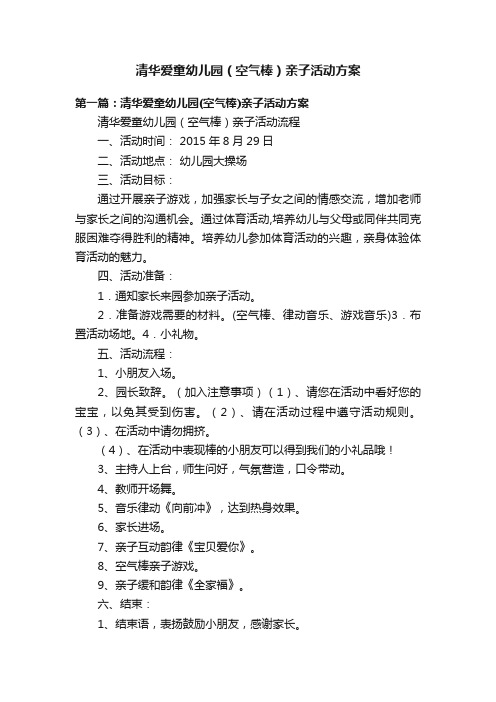 清华爱童幼儿园（空气棒）亲子活动方案

第一篇：清华爱童幼儿园(空气棒)亲子活动方案

清华爱童幼儿园（空气棒）亲子活动流程

一、活动时间： 2015 年 8 月 29 日

二、活动地点： 幼儿园大操场

三、活动目标：

通过开展亲子游戏，加强家长与子女之间的情感交流，增加老师与家长之间的沟通机会。通过体育活动,培养幼儿与父母或同伴共同克服困难夺得胜利的精神。培养幼儿参加体育活动的兴趣，亲身体验体育活动的魅力。

四、活动准备：

1．通知家长来园参加亲子活动。

2．准备游戏需要的材料。(空气棒、律动音乐、游戏音乐)3．布置活动场地。4．小礼物。

五、活动流程：

1、小朋友入场。

2、园长致辞。（加入注意事项）（1）、请您在活动中看好您的宝宝，以免其受到伤害。（2）、请在活动过程中遵守活动规则。（3）、在活动中请勿拥挤。

（4）、在活动中表现棒的小朋友可以得到我们的小礼品哦！

3、主持人上台，师生问好，气氛营造，口令带动。

4、教师开场舞。

5、音乐律动《向前冲》，达到热身效果。

6、家长进场。

7、亲子互动韵律《宝贝爱你》。

8、空气棒亲子游戏。

9、亲子缓和韵律《全家福》。

六、结束：

1、结束语，表扬鼓励小朋友，感谢家长。